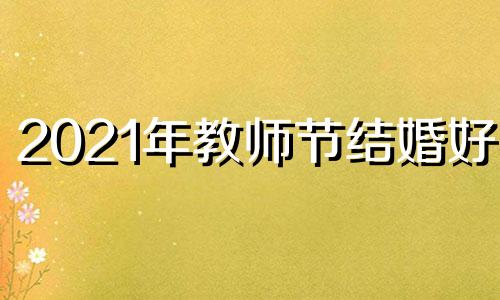 2021年教师节结婚好